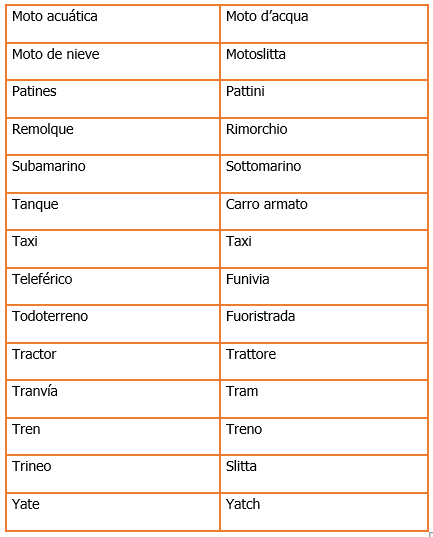 | Moto acuática | Moto d’acqua |
|---|---|
| Moto de nieve | Motoslitta |
| Patines | Pattini |
| Remolque | Rimorchio |
| Subamarino | Sottomarino |
| Tanque | Carro armato |
| Taxi | Taxi |
| Teleférico | Funivia |
| Todoterreno | Fuoristrada |
| Tractor | Trattore |
| Tranvía | Tram |
| Tren | Treno |
| Trineo | Slitta |
| Yate | Yatch |